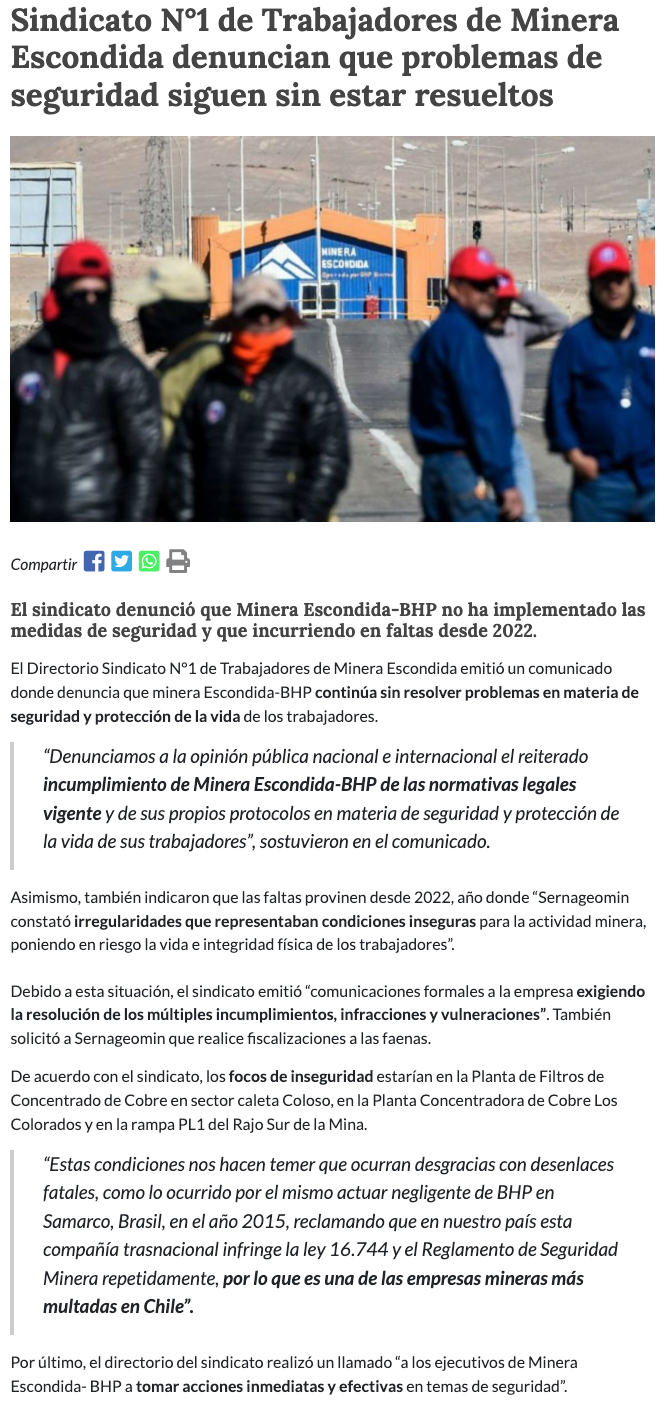 Sindicato N°1 de Trabajadores de Minera Escondida denuncian que problemas de seguridad siguen sin estar resueltos

MINERA ESCONDIDA

Compartir

El sindicato denunció que Minera Escondida-BHP no ha implementado las medidas de seguridad y que incurriendo en faltas desde 2022.

El Directorio Sindicato N°1 de Trabajadores de Minera Escondida emitió un comunicado donde denuncia que minera Escondida-BHP continúa sin resolver problemas en materia de seguridad y protección de la vida de los trabajadores.

"Denunciamos a la opinión pública nacional e internacional el reiterado incumplimiento de Minera Escondida-BHP de las normativas legales vigente y de sus propios protocolos en materia de seguridad y protección de la vida de sus trabajadores", sostuvieron en el comunicado.

Asimismo, también indicaron que las faltas provinen desde 2022, año donde "Sernageomin constató irregularidades que representaban condiciones inseguras para la actividad minera, poniendo en riesgo la vida e integridad física de los trabajadores".

Debido a esta situación, el sindicato emitió "comunicaciones formales a la empresa exigiendo la resolución de los múltiples incumplimientos, infracciones y vulneraciones". También solicitó a Sernageomin que realice fiscalizaciones a las faenas.

De acuerdo con el sindicato, los focos de inseguridad estarían en la Planta de Filtros de Concentrado de Cobre en sector caleta Coloso, en la Planta Concentradora de Cobre Los Colorados y en la rampa PL1 del Rajo Sur de la Mina.

"Estas condiciones nos hacen temer que ocurran desgracias con desenlaces fatales, como lo ocurrido por el mismo actuar negligente de BHP en Samarco, Brasil, en el año 2015, reclamando que en nuestro país esta compañía trasnacional infringe la ley 16.744 y el Reglamento de Seguridad Minera repetidamente, por lo que es una de las empresas mineras más multadas en Chile".

Por último, el directorio del sindicato realizó un llamado "a los ejecutivos de Minera Escondida- BHP a tomar acciones inmediatas y efectivas en temas de seguridad".